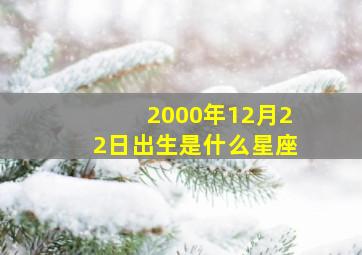 2000年12月22日出生是什么星座